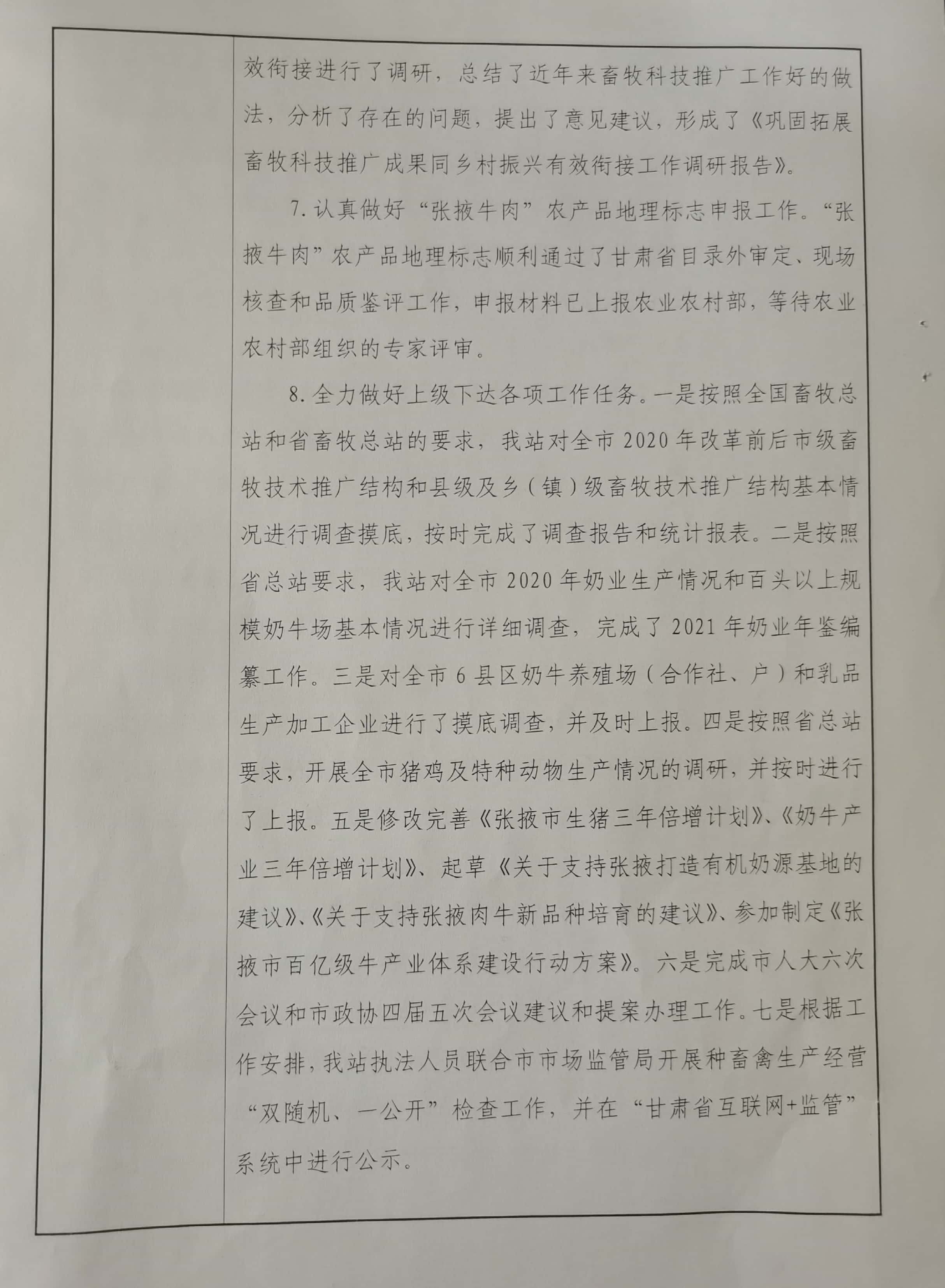 效衔接进行了调研，总结了近年来畜牧科技推广工作好的做法，分析了存在的问题，提出了意见建议，形成了《巩固拓展畜牧科技推广成果同乡村振兴有效衔接工作调研报告》。

7. 认真做好“张掖牛肉”农产品地理标志申报工作。“张掖牛肉”农产品地理标志顺利通过了甘肃省目录外审定、现场核查和品质鉴评工作，申报材料已上报农业农村部，等待农业农村部组织的专家评审。

8. 全力做好上级下达各项工作任务。一是按照全国畜牧总站和省畜牧总站的要求，我站对全市 2020 年改革前后市级畜牧技术推广结构和县级及乡（镇）级畜牧技术推广结构基本情况进行调查摸底，按时完成了调查报告和统计报表。二是按照省总站要求，我站对全市 2020 年奶业生产情况和百头以上规模奶牛场基本情况进行详细调查，完成了 2021 年奶业年鉴编纂工作。三是对全市 6 县区奶牛养殖场（合作社、户）和乳品生产加工企业进行了摸底调查，并及时上报。四是按照省总站要求，开展全市猪鸡及特种动物生产情况的调研，并按时进行了上报。五是修改完善《张掖市生猪三年倍增计划》、《奶牛产业三年倍增计划》、起草《关于支持张掖打造有机奶源基地的建议》、《关于支持张掖肉牛新品种培育的建议》、参加制定《张掖市百亿级牛产业体系建设行动方案》。六是完成市人大六次会议和市政协四届五次会议建议和提案办理工作。七是根据工作安排，我站执法人员联合市市场监管局开展种畜禽生产经营“双随机、一公开”检查工作，并在“甘肃省互联网+监管”系统中进行公示。